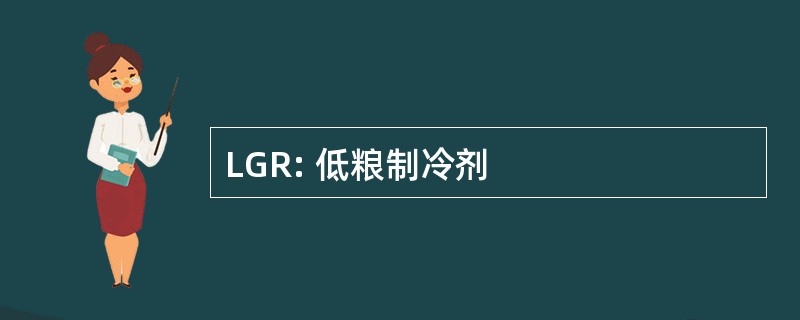 LGR: 低粮制冷剂